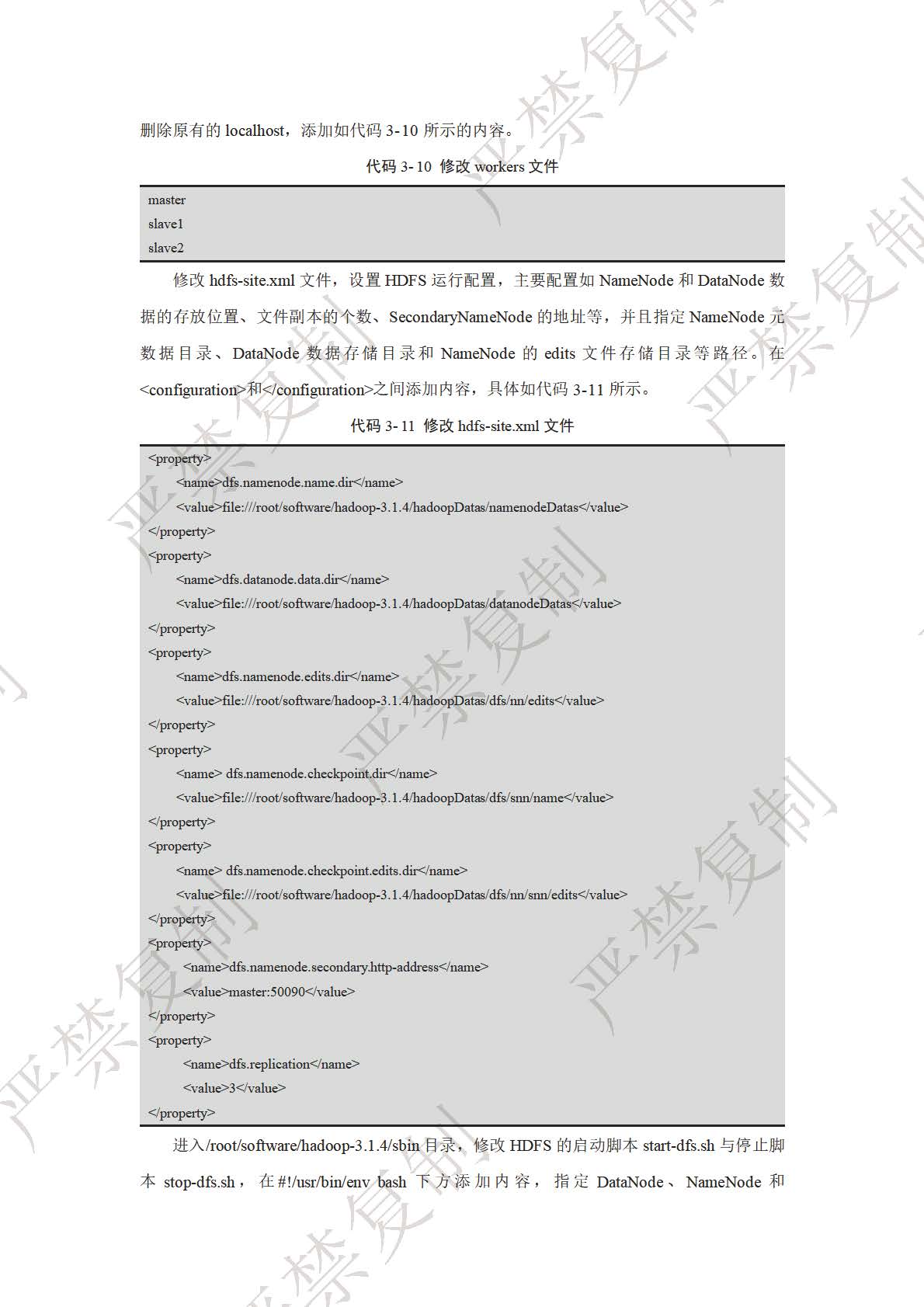 删除原有的 localhost，添加如代码 3-10 所示的内容。

代码 3-10 修改 workers 文件

master
slave1
slave2

修改 hdfs-site.xml 文件，设置 HDFS 运行配置，主要配置如 NameNode 和 DataNode 数据的存放位置、文件副本的个数、SecondaryNameNode 的地址等，并且指定 NameNode 元数据目录、DataNode 数据存储目录和 NameNode 的 edits 文件存储目录等路径。在<configuration>和</configuration>之间添加内容，具体如代码 3-11 所示。

代码 3-11 修改 hdfs-site.xml 文件

<property>
<name>dfs.namenode.name.dir</name>
<value>file:///root/software/hadoop-3.1.4/hadoopDatas/namenodeDatas</value>
</property>
<property>
<name>dfs.datanode.data.dir</name>
<value>file:///root/software/hadoop-3.1.4/hadoopDatas/datanodeDatas</value>
</property>
<property>
<name>dfs.namenode.edits.dir</name>
<value>file:///root/software/hadoop-3.1.4/hadoopDatas/dfs/nn/edits</value>
</property>
<property>
<name> dfs.namenode.checkpoint.dir</name>
<value>file:///root/software/hadoop-3.1.4/hadoopDatas/dfs/snn/name</value>
</property>
<property>
<name> dfs.namenode.checkpoint.edits.dir</name>
<value>file:///root/software/hadoop-3.1.4/hadoopDatas/dfs/nn/snn/edits</value>
</property>
<property>
<name>dfs.namenode.secondary.http-address</name>
<value>master:50090</value>
</property>
<property>
<name>dfs.replication</name>
<value>3</value>
</property>

进入/root/software/hadoop-3.1.4/sbin 目录，修改 HDFS 的启动脚本 start-dfs.sh 与停止脚本 stop-dfs.sh，在#!/usr/bin/env bash 下方添加内容，指定 DataNode、NameNode 和

严禁复制